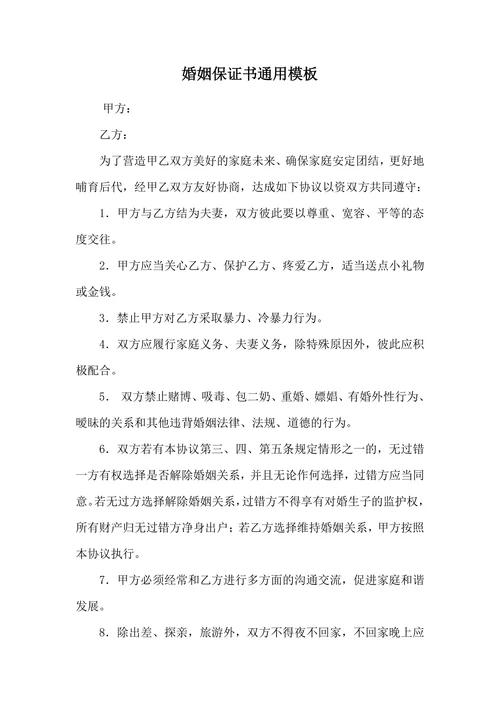 婚姻保证书通用模板

甲方：

乙方：

为了营造甲乙双方美好的家庭未来、确保家庭安定团结，更好地哺育后代，经甲乙双方友好协商，达成如下协议以资双方共同遵守：

1．甲方与乙方结为夫妻，双方彼此要以尊重、宽容、平等的态度交往。

2．甲方应当关心乙方、保护乙方、疼爱乙方，适当送点小礼物或金钱。

3．禁止甲方对乙方采取暴力、冷暴力行为。

4．双方应履行家庭义务、夫妻义务，除特殊原因外，彼此应积极配合。

5． 双方禁止赌博、吸毒、包二奶、重婚、嫖娼、有婚外性行为、暧昧的关系和其他违背婚姻法律、法规、道德的行为。

6．双方若有本协议第三、四、第五条规定情形之一的，无过错一方有权选择是否解除婚姻关系，并且无论作何选择，过错方应当同意。若无过方选择解除婚姻关系，过错方不得享有对婚生子的监护权，所有财产归无过错方净身出户；若乙方选择维持婚姻关系，甲方按照本协议执行。

7．甲方必须经常和乙方进行多方面的沟通交流，促进家庭和谐发展。

8．除出差、探亲，旅游外，双方不得夜不回家，不回家晚上应